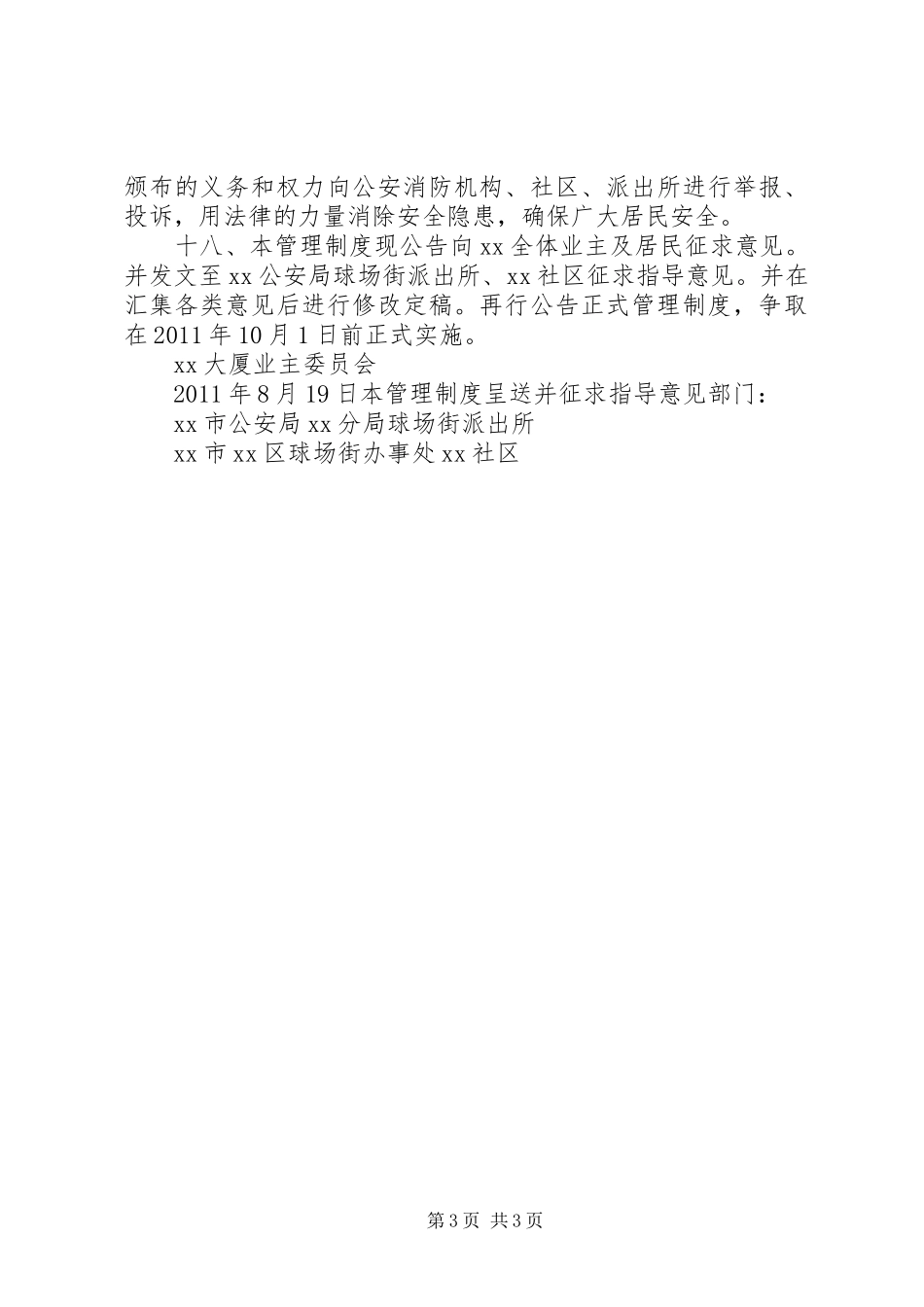 颁布的义务和权力向公安消防机构、社区、派出所进行举报、投诉，用法律的力量消除安全隐患，确保广大居民安全。

十八、本管理制度现公告向xx全体业主及居民征求意见。并发文至xx公安局球场街派出所、xx社区征求指导意见。并在汇集各类意见后进行修改定稿。再行公告正式管理制度，争取在2011年10月1日前正式实施。

xx大厦业主委员会

2011年8月19日本管理制度呈送并征求指导意见部门：

xx市公安局xx分局球场街派出所

xx市xx区球场街办事处xx社区

第3页 共3页